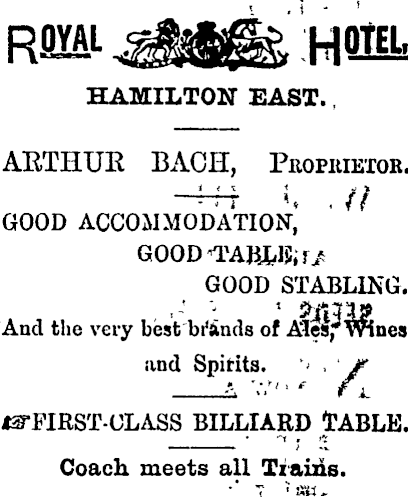 ROYAL HOTEL,

HAMILTON EAST.

ARTHUR BACH, PROPRIETOR.

GOOD ACCOMMODATION,
GOOD TABLE,
GOOD STABLING.

And the very best brands of Ales, Wines and Spirits.

FIRST-CLASS BILLIARD TABLE.

Coach meets all Trains.